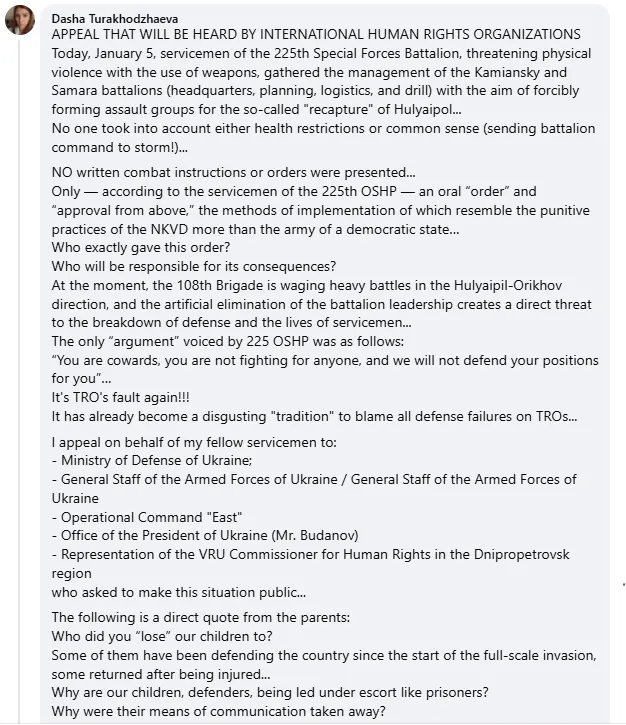 Dasha Turakhodzhaeva
APPEAL THAT WILL BE HEARD BY INTERNATIONAL HUMAN RIGHTS ORGANIZATIONS
Today, January 5, servicemen of the 225th Special Forces Battalion, threatening physical violence with the use of weapons, gathered the management of the Kamiansky and Samara battalions (headquarters, planning, logistics, and drill) with the aim of forcibly forming assault groups for the so-called "recapture" of Hulyaipol...
No one took into account either health restrictions or common sense (sending battalion command to storm!)...

NO written combat instructions or orders were presented...
Only — according to the servicemen of the 225th OSHP — an oral “order” and “approval from above,” the methods of implementation of which resemble the punitive practices of the NKVD more than the army of a democratic state...
Who exactly gave this order?
Who will be responsible for its consequences?
At the moment, the 108th Brigade is waging heavy battles in the Hulyaipil-Orikhov direction, and the artificial elimination of the battalion leadership creates a direct threat to the breakdown of defense and the lives of servicemen...
The only “argument” voiced by 225 OSHP was as follows:
“You are cowards, you are not fighting for anyone, and we will not defend your positions for you”...
It's TRO's fault again!!!
It has already become a disgusting "tradition" to blame all defense failures on TROs...

I appeal on behalf of my fellow servicemen to:
- Ministry of Defense of Ukraine;
- General Staff of the Armed Forces of Ukraine / General Staff of the Armed Forces of Ukraine
- Operational Command "East"
- Office of the President of Ukraine (Mr. Budanov)
- Representation of the VRU Commissioner for Human Rights in the Dnipropetrovsk region
who asked to make this situation public...

The following is a direct quote from the parents:
Who did you “lose” our children to?
Some of them have been defending the country since the start of the full-scale invasion, some returned after being injured...
Why are our children, defenders, being led under escort like prisoners?
Why were their means of communication taken away?